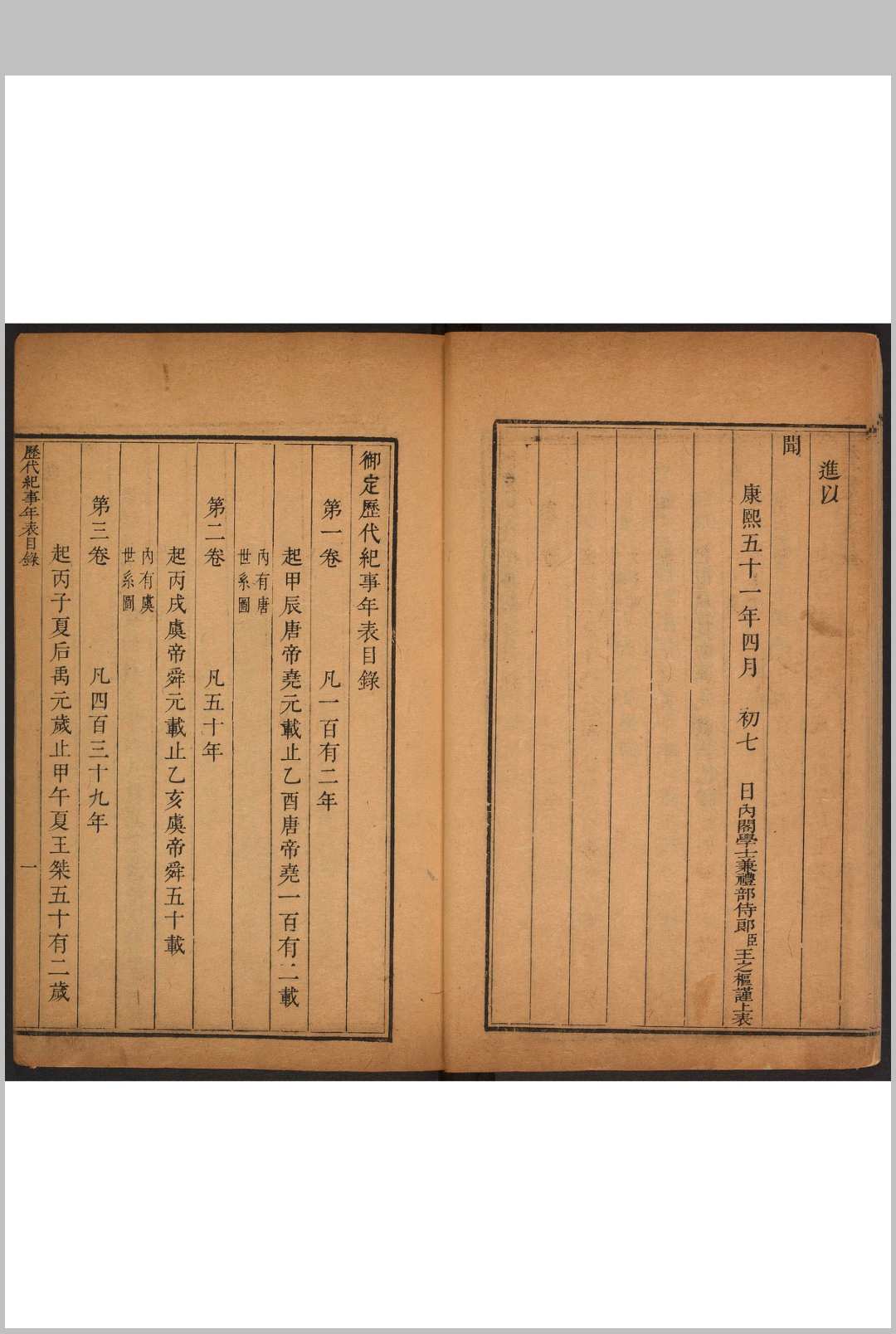 進以

聞

康熙五十一年四月　初七

日內閣學士兼禮部侍郎臣王之樞謹上表

御定歷代紀事年表目錄

第一卷　凡一百有二年

起甲辰唐帝堯元載止乙酉唐帝堯一百有二載

內有唐世系圖

第二卷　凡五十年

起丙戌虞帝舜元載止乙亥虞帝舜五十載

內有虞世系圖

第三卷　凡四百三十九年

起丙子夏后禹元歲止甲午夏王桀五十有二歲

歷代紀事年表目錄

一